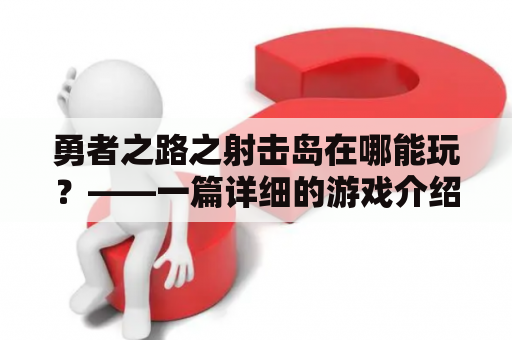 勇者之路之射击岛在哪能玩？——一篇详细的游戏介绍